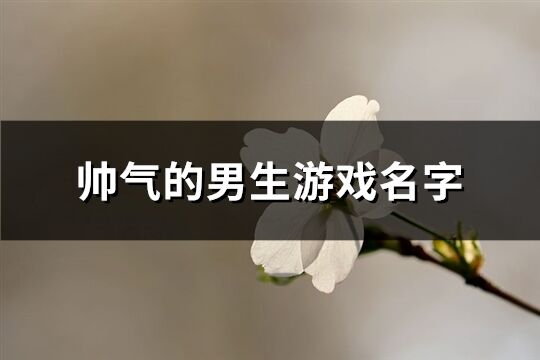 帅气的男生游戏名字